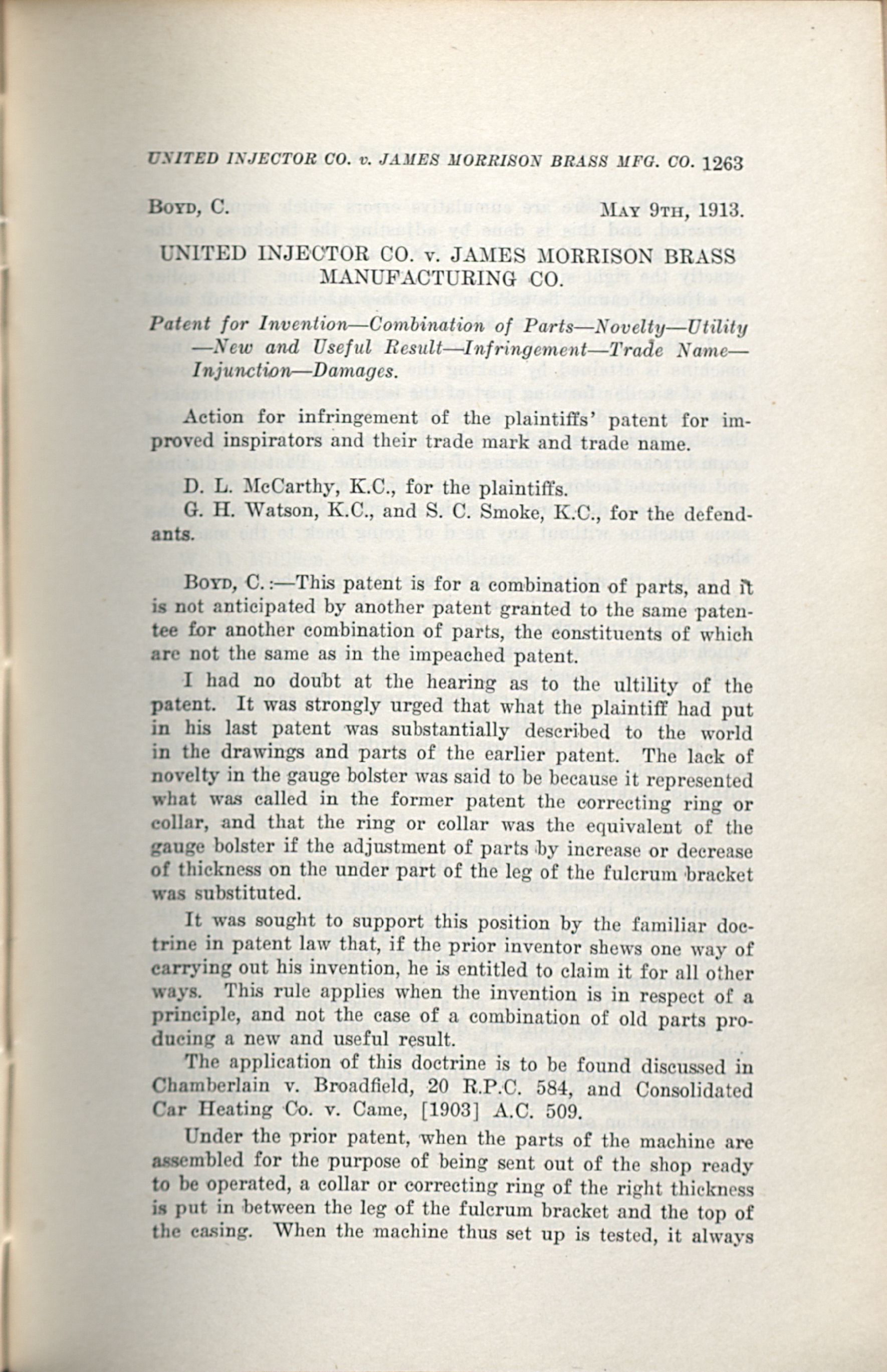 UNITED INJECTOR CO. v. JAMES MORRISON BRASS MFG. CO. 1263

BOYD, C. MAY 9TH, 1913.

UNITED INJECTOR CO. v. JAMES MORRISON BRASS MANUFACTURING CO.

Patent for Invention—Combination of Parts—Novelty—Utility—New and Useful Result—Infringement—Trade Name—Injunction—Damages.

Action for infringement of the plaintiffs' patent for improved inspirators and their trade mark and trade name.

D. L. McCarthy, K.C., for the plaintiffs.
G. H. Watson, K.C., and S. C. Smoke, K.C., for the defendants.

BOYD, C.:—This patent is for a combination of parts, and it is not anticipated by another patent granted to the same patentee for another combination of parts, the constituents of which are not the same as in the impeached patent.

I had no doubt at the hearing as to the ultility of the patent. It was strongly urged that what the plaintiff had put in his last patent was substantially described to the world in the drawings and parts of the earlier patent. The lack of novelty in the gauge bolster was said to be because it represented what was called in the former patent the correcting ring or collar, and that the ring or collar was the equivalent of the gauge bolster if the adjustment of parts by increase or decrease of thickness on the under part of the leg of the fulcrum bracket was substituted.

It was sought to support this position by the familiar doctrine in patent law that, if the prior inventor shews one way of carrying out his invention, he is entitled to claim it for all other ways. This rule applies when the invention is in respect of a principle, and not the case of a combination of old parts producing a new and useful result.

The application of this doctrine is to be found discussed in Chamberlain v. Broadfield, 20 R.P.C. 584, and Consolidated Car Heating Co. v. Came, [1903] A.C. 509.

Under the prior patent, when the parts of the machine are assembled for the purpose of being sent out of the shop ready to be operated, a collar or correcting ring of the right thickness is put in between the leg of the fulcrum bracket and the top of the casing. When the machine thus set up is tested, it always